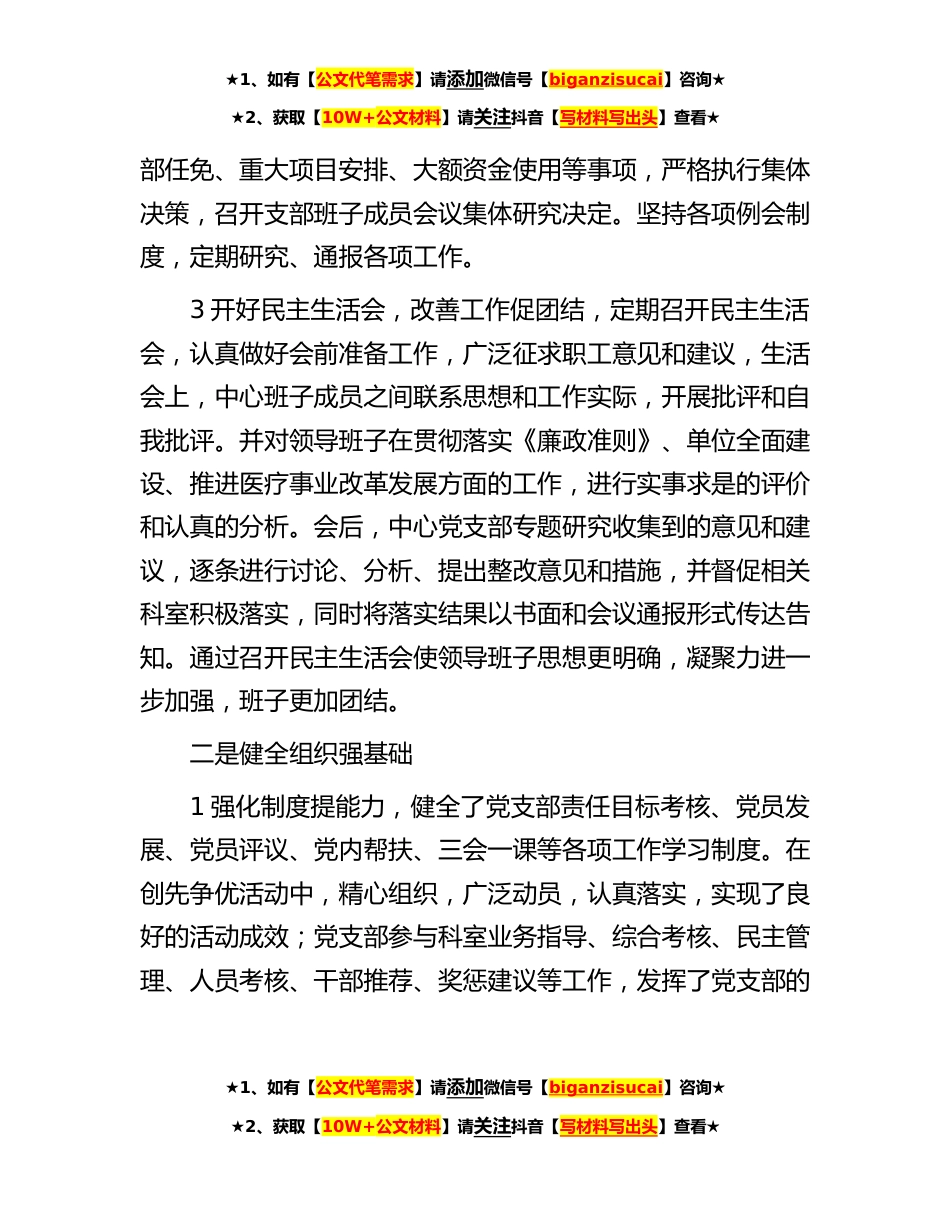 ★1、如有【公文代笔需求】请添加微信号【biganzisucai】咨询★

★2、获取【10W+公文材料】请关注抖音【写材料写出头】查看★

部任免、重大项目安排、大额资金使用等事项，严格执行集体决策，召开支部班子成员会议集体研究决定。坚持各项例会制度，定期研究、通报各项工作。

3 开好民主生活会，改善工作促团结，定期召开民主生活会，认真做好会前准备工作，广泛征求职工意见和建议，生活会上，中心班子成员之间联系思想和工作实际，开展批评和自我批评。并对领导班子在贯彻落实《廉政准则》、单位全面建设、推进医疗事业改革发展方面的工作，进行实事求是的评价和认真的分析。会后，中心党支部专题研究收集到的意见和建议，逐条进行讨论、分析、提出整改意见和措施，并督促相关科室积极落实，同时将落实结果以书面和会议通报形式传达告知。通过召开民主生活会使领导班子思想更明确，凝聚力进一步加强，班子更加团结。

二是健全组织强基础

1 强化制度提能力，健全了党支部责任目标考核、党员发展、党员评议、党内帮扶、三会一课等各项工作学习制度。在创先争优活动中，精心组织，广泛动员，认真落实，实现了良好的活动成效；党支部参与科室业务指导、综合考核、民主管理、人员考核、干部推荐、奖惩建议等工作，发挥了党支部的

★1、如有【公文代笔需求】请添加微信号【biganzisucai】咨询★

★2、获取【10W+公文材料】请关注抖音【写材料写出头】查看★